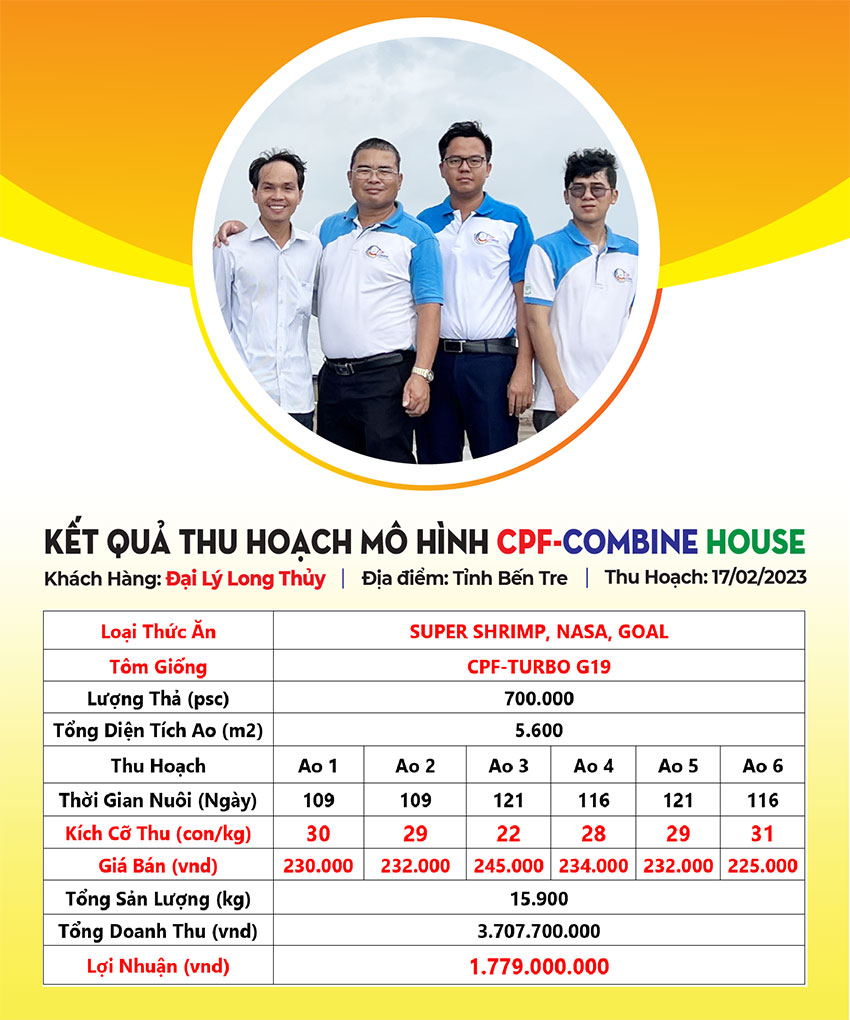 KẾT QUẢ THU HOẠCH MÔ HÌNH CPF-COMBINE HOUSE

Khách Hàng: Đại Lý Long Thủy | Địa điểm: Tỉnh Bến Tre | Thu Hoạch: 17/02/2023

| Loại Thức Ăn | SUPER SHRIMP, NASA, GOAL | | | | | |
|---|---|---|---|---|---|---|
| Tôm Giống | CPF-TURBO G19 | | | | | |
| Lượng Thả (psc) | 700.000 | | | | | |
| Tổng Diện Tích Ao (m2) | 5.600 | | | | | |
| Thu Hoạch | Ao 1 | Ao 2 | Ao 3 | Ao 4 | Ao 5 | Ao 6 |
| Thời Gian Nuôi (Ngày) | 109 | 109 | 121 | 116 | 121 | 116 |
| Kích Cỡ Thu (con/kg) | 30 | 29 | 22 | 28 | 29 | 31 |
| Giá Bán (vnd) | 230.000 | 232.000 | 245.000 | 234.000 | 232.000 | 225.000 |
| Tổng Sản Lượng (kg) | 15.900 | | | | | |
| Tổng Doanh Thu (vnd) | 3.707.700.000 | | | | | |
| Lợi Nhuận (vnd) | 1.779.000.000 | | | | | |